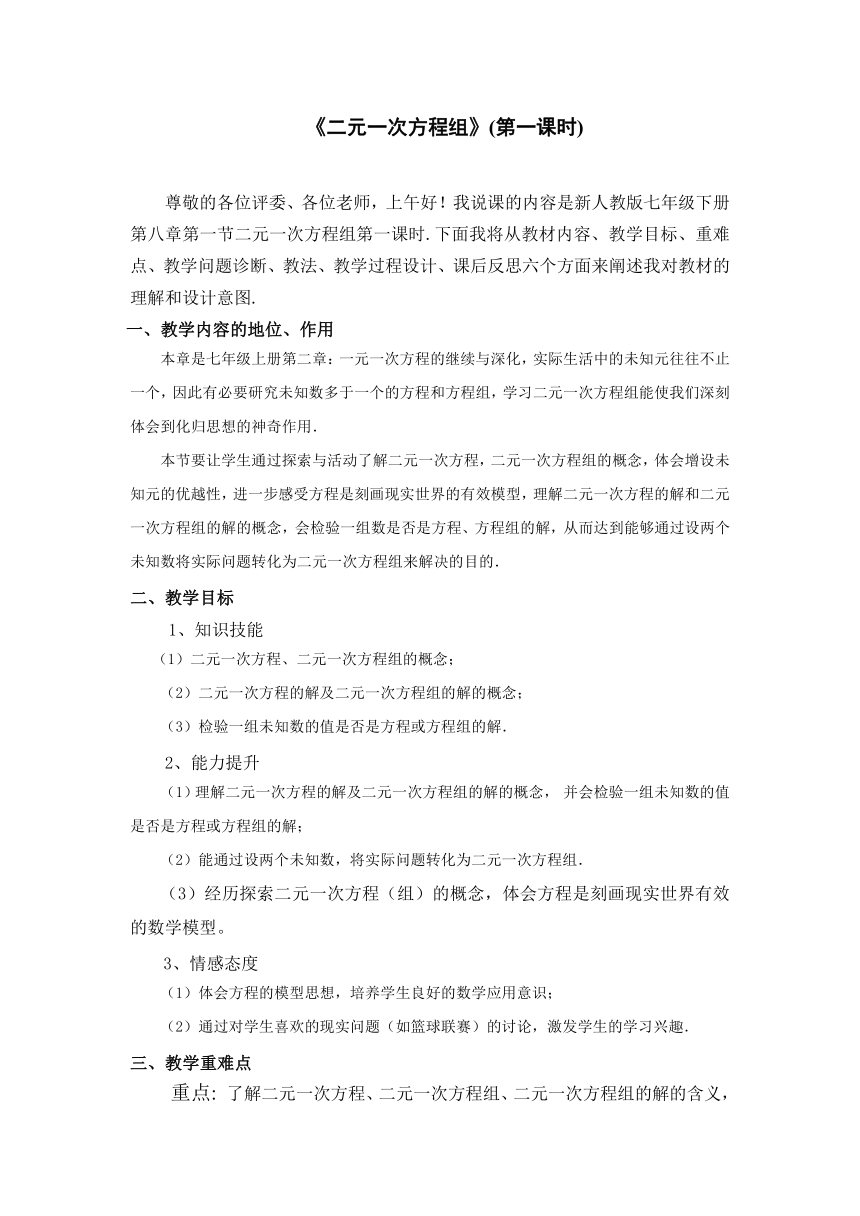 《二元一次方程组》(第一课时)

尊敬的各位评委、各位老师，上午好！我说课的内容是新人教版七年级下册第八章第一节二元一次方程组第一课时.下面我将从教材内容、教学目标、重难点、教学问题诊断、教法、教学过程设计、课后反思六个方面来阐述我对教材的理解和设计意图.

一、教学内容的地位、作用

本章是七年级上册第二章：一元一次方程的继续与深化，实际生活中的未知元往往不止一个，因此有必要研究未知数多于一个的方程和方程组，学习二元一次方程组能使我们深刻体会到化归思想的神奇作用.

本节要让学生通过探索与活动了解二元一次方程，二元一次方程组的概念，体会增设未知元的优越性，进一步感受方程是刻画现实世界的有效模型，理解二元一次方程的解和二元一次方程组的解的概念，会检验一组数是否是方程、方程组的解，从而达到能够通过设两个未知数将实际问题转化为二元一次方程组来解决的目的.

二、教学目标

1、知识技能

（1）二元一次方程、二元一次方程组的概念；

（2）二元一次方程的解及二元一次方程组的解的概念；

（3）检验一组未知数的值是否是方程或方程组的解.

2、能力提升

（1）理解二元一次方程的解及二元一次方程组的解的概念， 并会检验一组未知数的值是否是方程或方程组的解；

（2）能通过设两个未知数，将实际问题转化为二元一次方程组.

（3）经历探索二元一次方程（组）的概念，体会方程是刻画现实世界有效的数学模型。

3、情感态度

（1）体会方程的模型思想，培养学生良好的数学应用意识；

（2）通过对学生喜欢的现实问题（如篮球联赛）的讨论，激发学生的学习兴趣.

三、教学重难点

重点: 了解二元一次方程、二元一次方程组、二元一次方程组的解的含义，